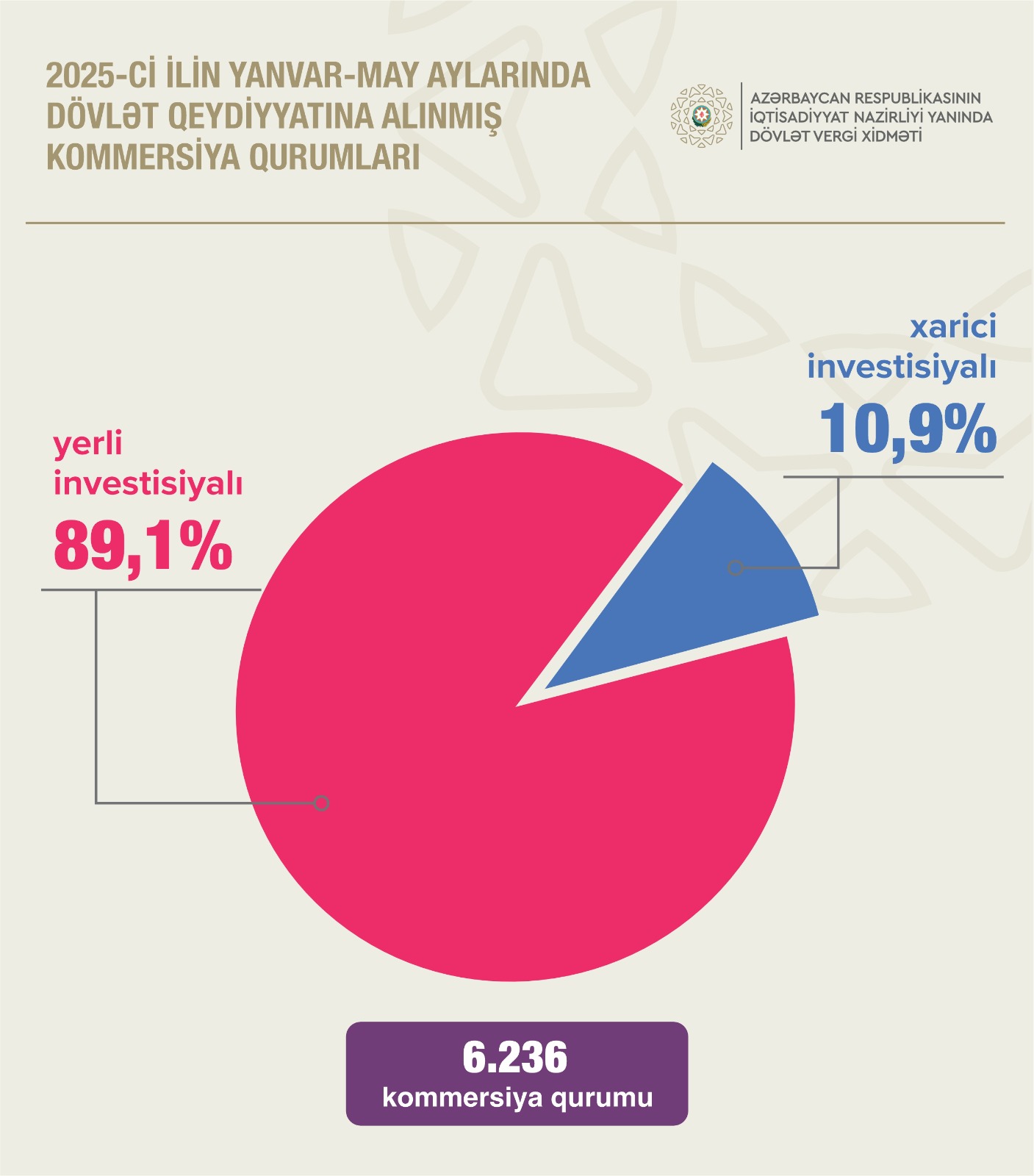 2025-Cİ İLİN YANVAR-MAY AYLARINDA DÖVLƏT QEYDİYYATINA ALINMIŞ KOMMERSİYA QURUMLARI

AZƏRBAYCAN RESPUBLİKASININ İQTİSADİYYAT NAZİRLİYİ YANINDA DÖVLƏT VERGİ XİDMƏTİ

xarici investisiyalı
10,9%

yerli investisiyalı
89,1%

6.236
kommersiya qurumu